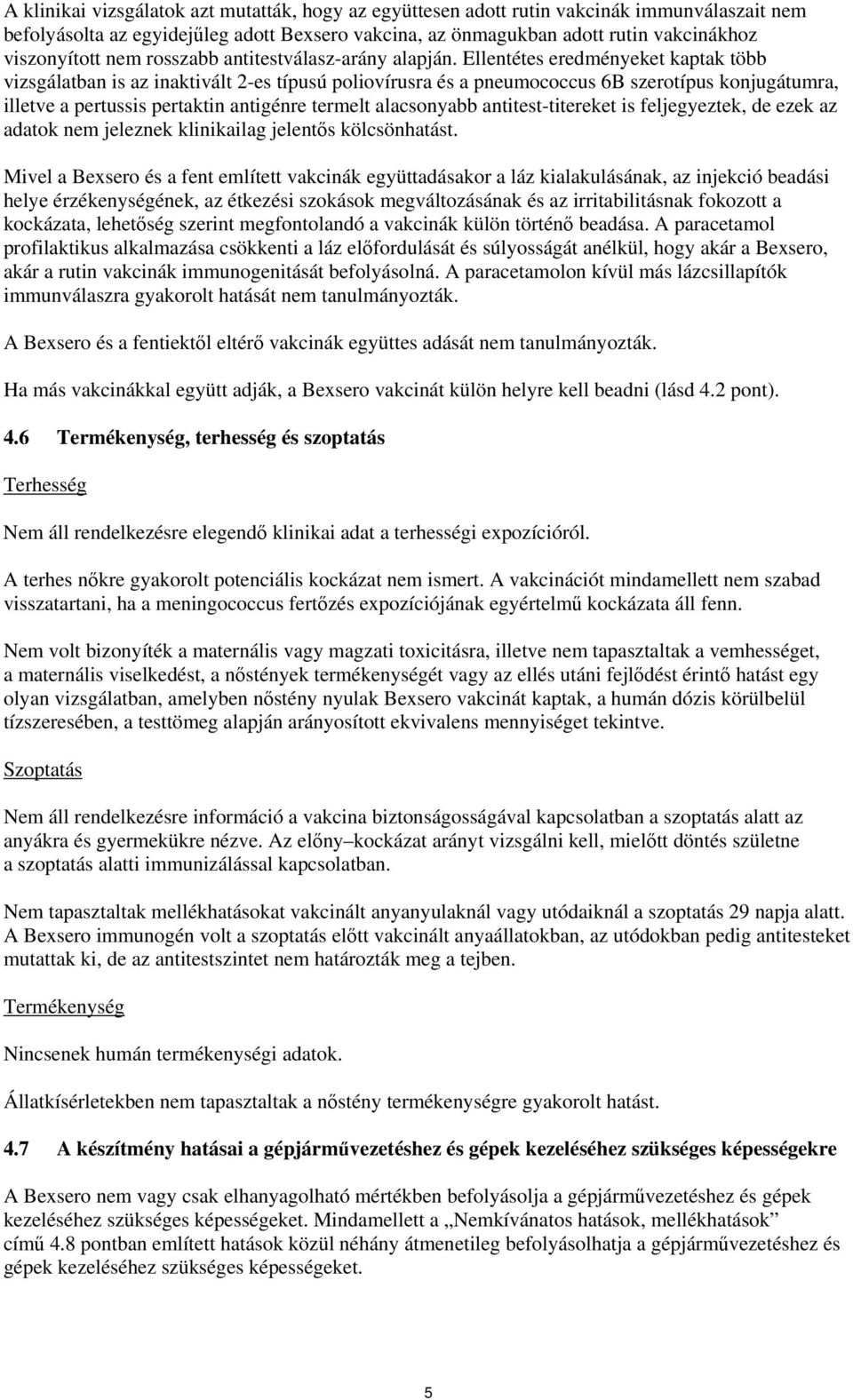 A klinikai vizsgálatok azt mutatták, hogy az együttesen adott rutin vakcinák immunválaszait nem befolyásolta az egyidejűleg adott Bexsero vakcina, az önmagukban adott rutin vakcinákhoz viszonyított nem rosszabb antitestválasz-arány alapján. Ellentétes eredményeket kaptak több vizsgálatban is az inaktivált 2-es típusú poliovírusra és a pneumococcus 6B szerotípus konjugátumra, illetve a pertussis pertaktin antigénre termelt alacsonyabb antitest-titereket is feljegyeztek, de ezek az adatok nem jeleznek klinikailag jelentős kölcsönhatást.

Mivel a Bexsero és a fent említett vakcinák együttadásakor a láz kialakulásának, az injekció beadási helye érzékenységének, az étkezési szokások megváltozásának és az irritabilitásnak fokozott a kockázata, lehetőség szerint megfontolandó a vakcinák külön történő beadása. A paracetamol profilaktikus alkalmazása csökkenti a láz előfordulását és súlyosságát anélkül, hogy akár a Bexsero, akár a rutin vakcinák immunogenitását befolyásolná. A paracetamolon kívül más lázcsillapítók immunválaszra gyakorolt hatását nem tanulmányozták.

A Bexsero és a fentiektől eltérő vakcinák együttes adását nem tanulmányozták.

Ha más vakcinákkal együtt adják, a Bexsero vakcinát külön helyre kell beadni (lásd 4.2 pont).

4.6 Termékenység, terhesség és szoptatás

Terhesség

Nem áll rendelkezésre elegendő klinikai adat a terhességi expozícióról.

A terhes nőkre gyakorolt potenciális kockázat nem ismert. A vakcinációt mindamellett nem szabad visszatartani, ha a meningococcus fertőzés expozíciójának egyértelmű kockázata áll fenn.

Nem volt bizonyíték a maternális vagy magzati toxicitásra, illetve nem tapasztaltak a vemhességet, a maternális viselkedést, a nőstények termékenységét vagy az ellés utáni fejlődést érintő hatást egy olyan vizsgálatban, amelyben nőstény nyulak Bexsero vakcinát kaptak, a humán dózis körülbelül tízszeresében, a testtömeg alapján arányosított ekvivalens mennyiséget tekintve.

Szoptatás

Nem áll rendelkezésre információ a vakcina biztonságosságával kapcsolatban a szoptatás alatt az anyákra és gyermekükre nézve. Az előny–kockázat arányt vizsgálni kell, mielőtt döntés születne a szoptatás alatti immunizálással kapcsolatban.

Nem tapasztaltak mellékhatásokat vakcinált anyanyulaknál vagy utódaiknál a szoptatás 29 napja alatt. A Bexsero immunogén volt a szoptatás előtt vakcinált anyaállatokban, az utódokban pedig antitesteket mutattak ki, de az antitestszintet nem határozták meg a tejben.

Termékenység

Nincsenek humán termékenységi adatok.

Állatkísérletekben nem tapasztaltak a nőstény termékenységre gyakorolt hatást.

4.7 A készítmény hatásai a gépjárművezetéshez és gépek kezeléséhez szükséges képességekre

A Bexsero nem vagy csak elhanyagolható mértékben befolyásolja a gépjárművezetéshez és gépek kezeléséhez szükséges képességeket. Mindamellett a „Nemkívánatos hatások, mellékhatások” című 4.8 pontban említett hatások közül néhány átmenetileg befolyásolhatja a gépjárművezetéshez és gépek kezeléséhez szükséges képességeket.

5